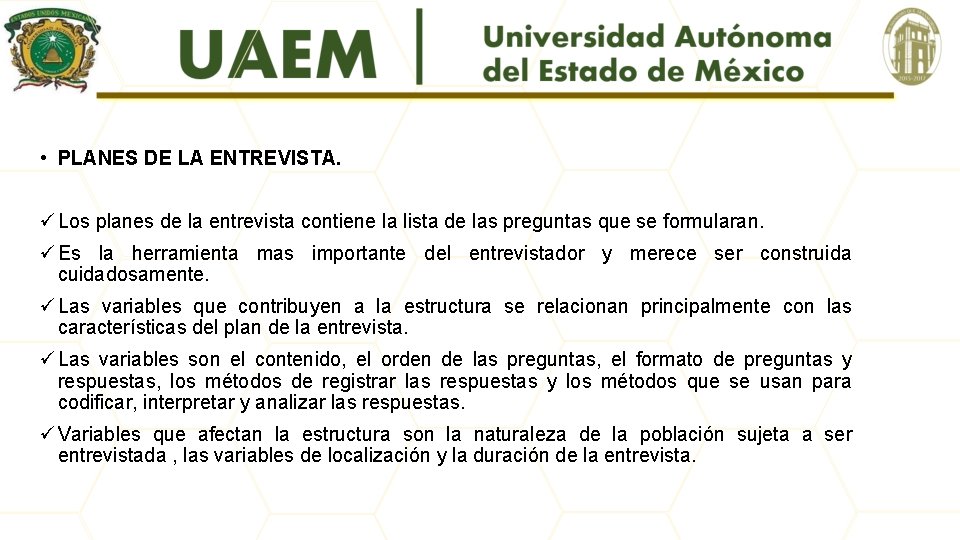 UAEM

Universidad Autónoma
del Estado de México

• PLANES DE LA ENTREVISTA.

✓ Los planes de la entrevista contiene la lista de las preguntas que se formularan.

✓ Es la herramienta mas importante del entrevistador y merece ser construida cuidadosamente.

✓ Las variables que contribuyen a la estructura se relacionan principalmente con las características del plan de la entrevista.

✓ Las variables son el contenido, el orden de las preguntas, el formato de preguntas y respuestas, los métodos de registrar las respuestas y los métodos que se usan para codificar, interpretar y analizar las respuestas.

✓ Variables que afectan la estructura son la naturaleza de la población sujeta a ser entrevistada , las variables de localización y la duración de la entrevista.